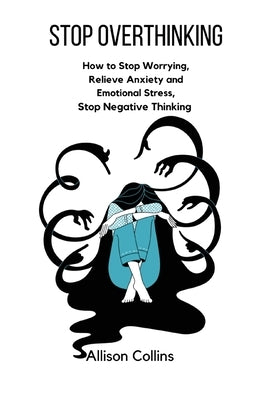 STOP OVERTHINKING

How to Stop Worrying, Relieve Anxiety and Emotional Stress, Stop Negative Thinking

Allison Collins